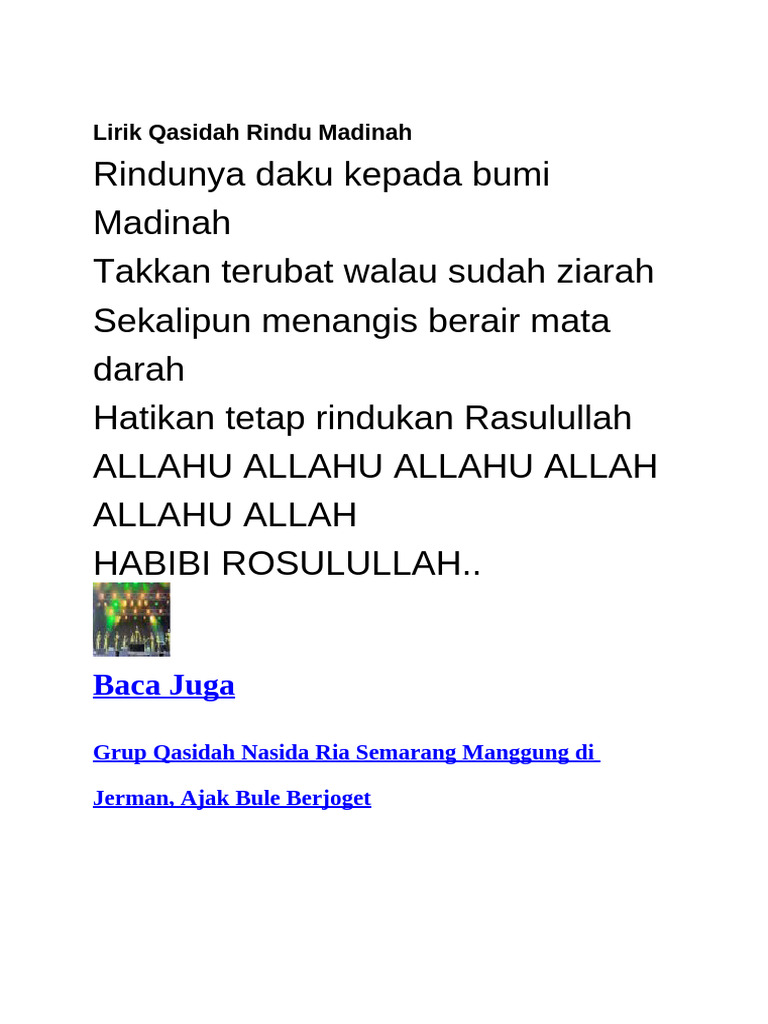 Lirik Qasidah Rindu Madinah

Rindunya daku kepada bumi Madinah
Takkan terubat walau sudah ziarah
Sekalipun menangis berair mata darah
Hatikan tetap rindukan Rasulullah
ALLAHU ALLAHU ALLAHU ALLAH
ALLAHU ALLAH
HABIBI ROSULULLAH..

Baca Juga

Grup Qasidah Nasida Ria Semarang Manggung di Jerman, Ajak Bule Berjoget